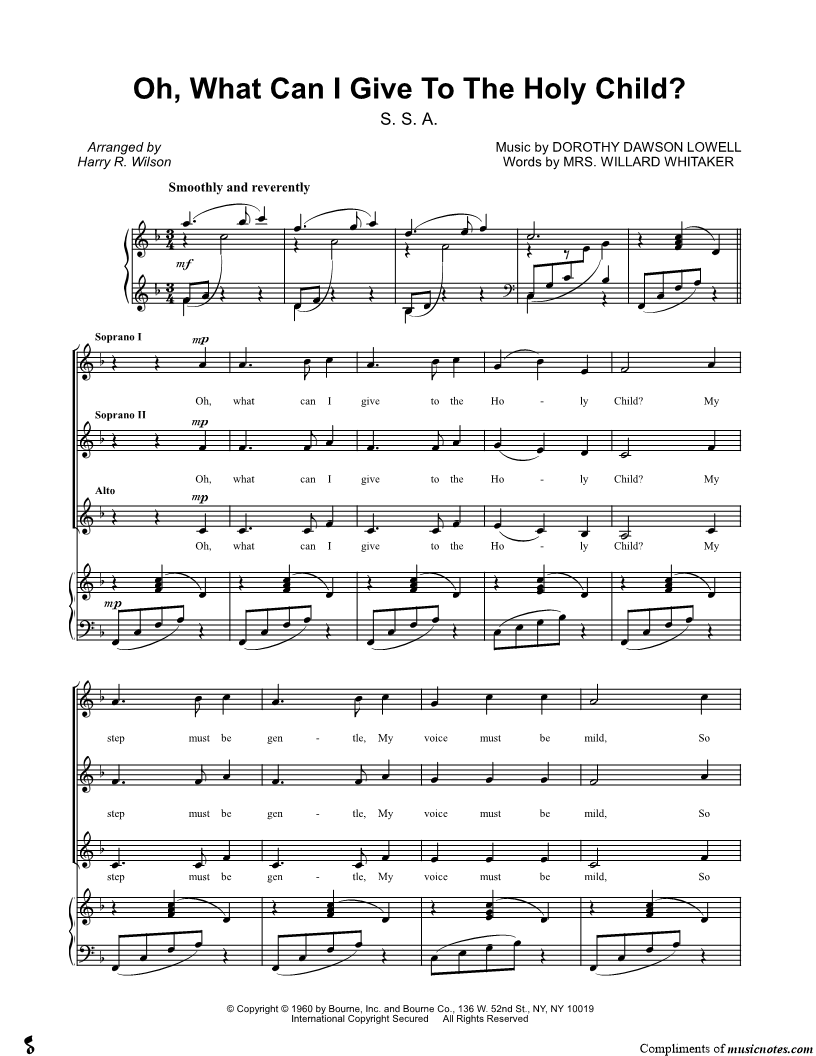 Oh, What Can I Give To The Holy Child?

S. S. A.

Arranged by
Harry R. Wilson

Music by DOROTHY DAWSON LOWELL
Words by MRS. WILLARD WHITAKER

Smoothly and reverently

mf

Soprano I

mp

Oh, what can I give to the Ho - ly Child? My

Soprano II

mp

Oh, what can I give to the Ho - ly Child? My

Alto

mp

Oh, what can I give to the Ho - ly Child? My

mp

step must be gen - tle, My voice must be mild, So

step must be gen - tle, My voice must be mild, So

step must be gen - tle, My voice must be mild, So

© Copyright © 1960 by Bourne, Inc. and Bourne Co., 136 W. 52nd St., NY, NY 10019
International Copyright Secured All Rights Reserved

Compliments of musicnotes.com